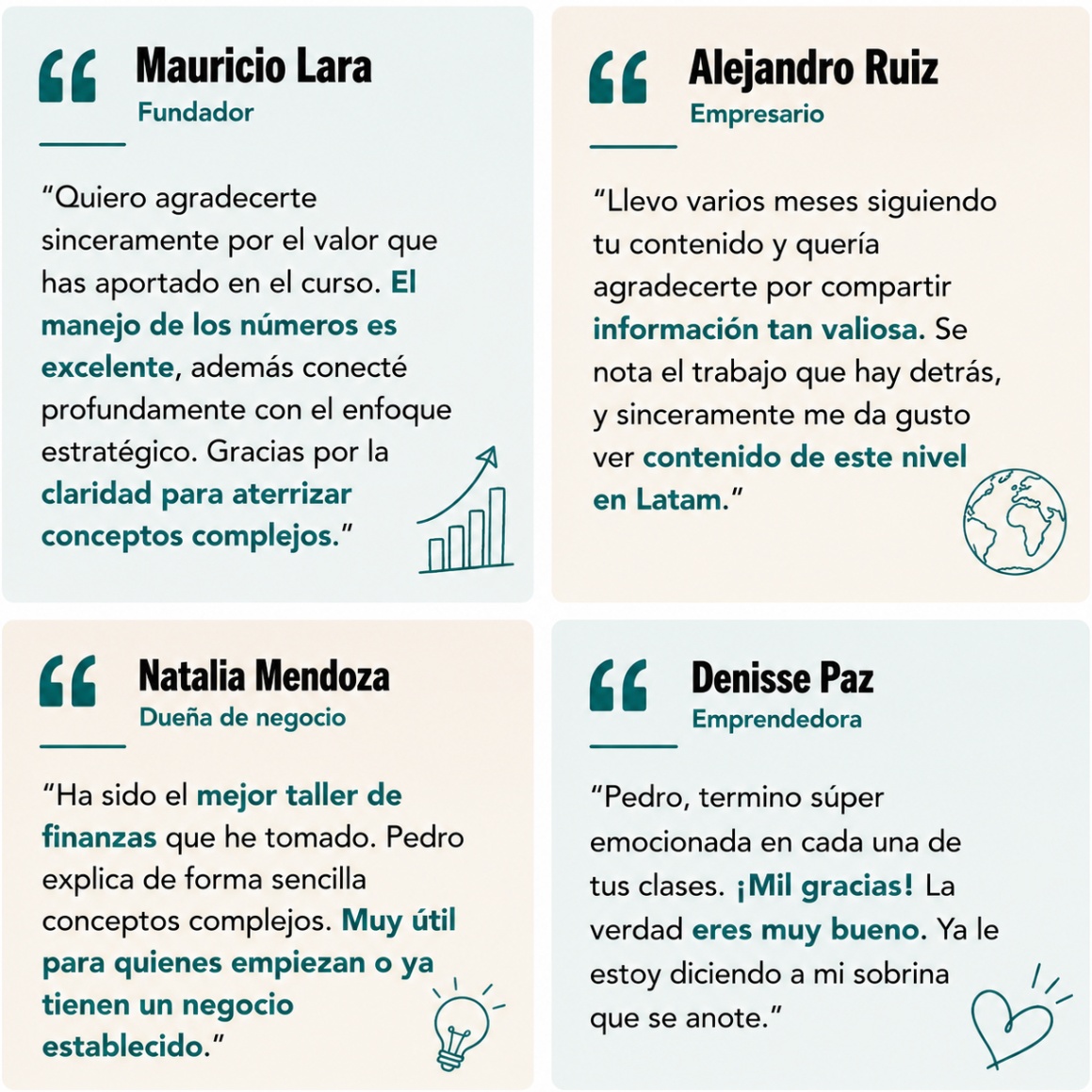 Mauricio Lara
Fundador

"Quiero agradecerte sinceramente por el valor que has aportado en el curso. El manejo de los números es excelente, además conecté profundamente con el enfoque estratégico. Gracias por la claridad para aterrizar conceptos complejos."

Alejandro Ruiz
Empresario

"Llevo varios meses siguiendo tu contenido y quería agradecerte por compartir información tan valiosa. Se nota el trabajo que hay detrás, y sinceramente me da gusto ver contenido de este nivel en Latam."

Natalia Mendoza
Dueña de negocio

"Ha sido el mejor taller de finanzas que he tomado. Pedro explica de forma sencilla conceptos complejos. Muy útil para quienes empiezan o ya tienen un negocio establecido."

Denisse Paz
Emprendedora

"Pedro, termino súper emocionada en cada una de tus clases. ¡Mil gracias! La verdad eres muy bueno. Ya le estoy diciendo a mi sobrina que se anote."